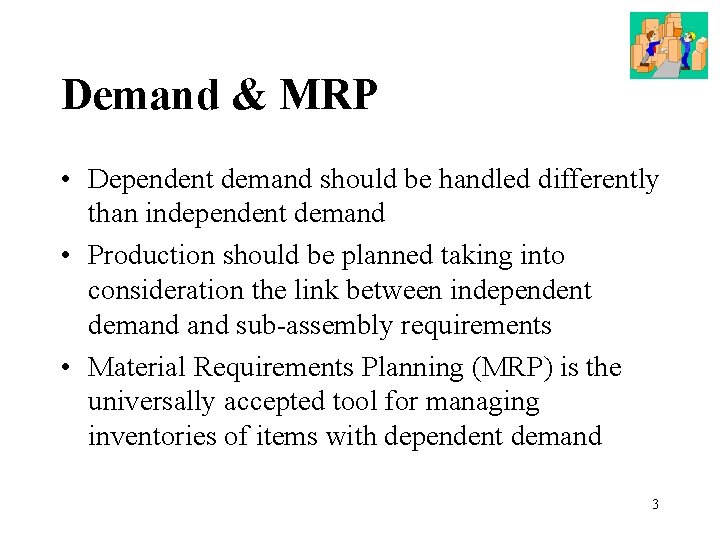 Demand & MRP

• Dependent demand should be handled differently than independent demand

• Production should be planned taking into consideration the link between independent demand and sub-assembly requirements

• Material Requirements Planning (MRP) is the universally accepted tool for managing inventories of items with dependent demand

3